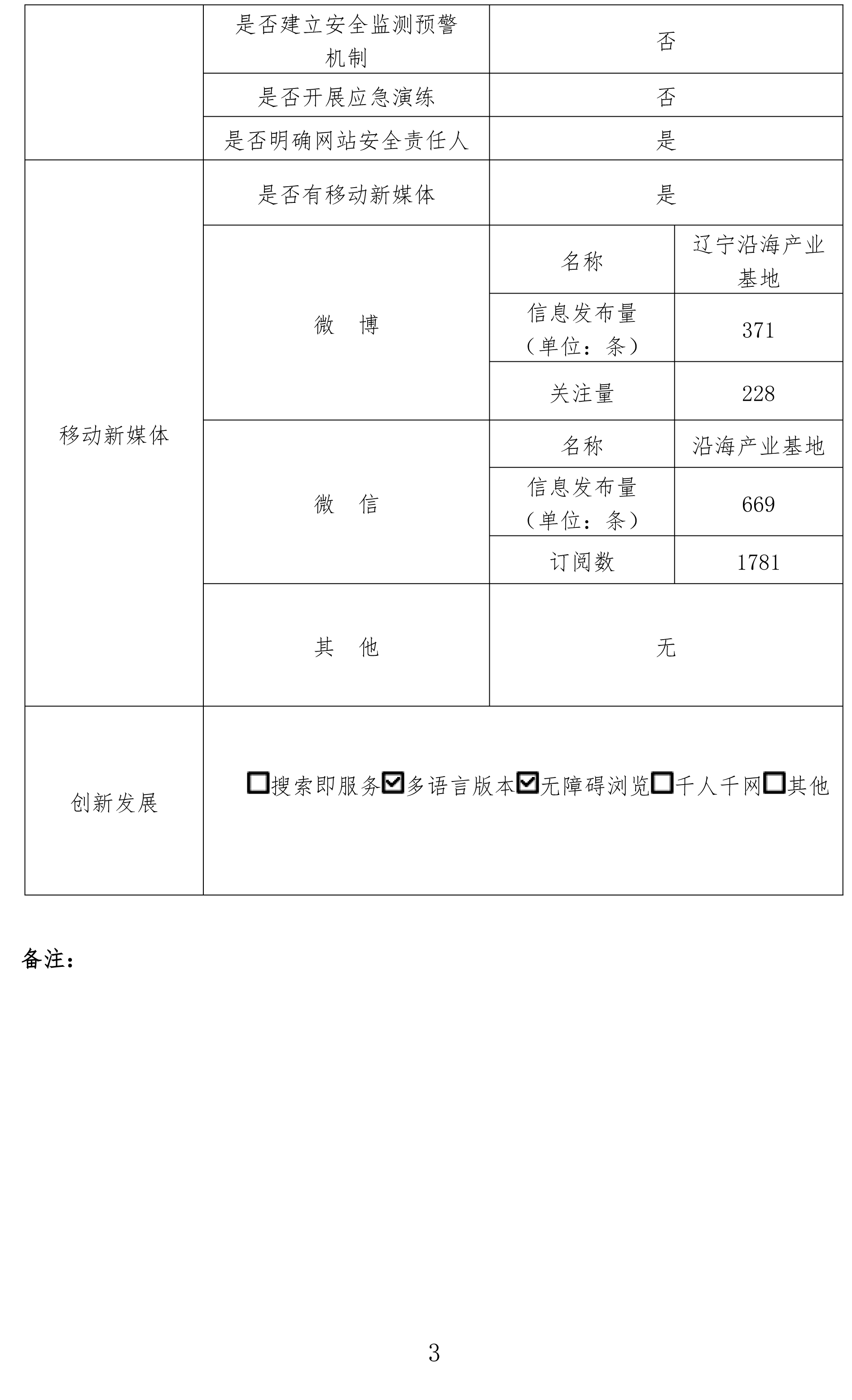 |  | 是否建立安全监测预警机制 | 否 |  |
|---|---|---|---|
|  | 是否开展应急演练 | 否 |  |
|  | 是否明确网站安全责任人 | 是 |  |
| 移动新媒体 | 是否有移动新媒体 | 是 |  |
|  | 微　博 | 名称 | 辽宁沿海产业基地 |
|  |  | 信息发布量（单位：条） | 371 |
|  |  | 关注量 | 228 |
|  | 微　信 | 名称 | 沿海产业基地 |
|  |  | 信息发布量（单位：条） | 669 |
|  |  | 订阅数 | 1781 |
|  | 其　他 | 无 |  |
| 创新发展 | ☐搜索即服务☑多语言版本☑无障碍浏览☐千人千网☐其他 |  |  |

备注：

3